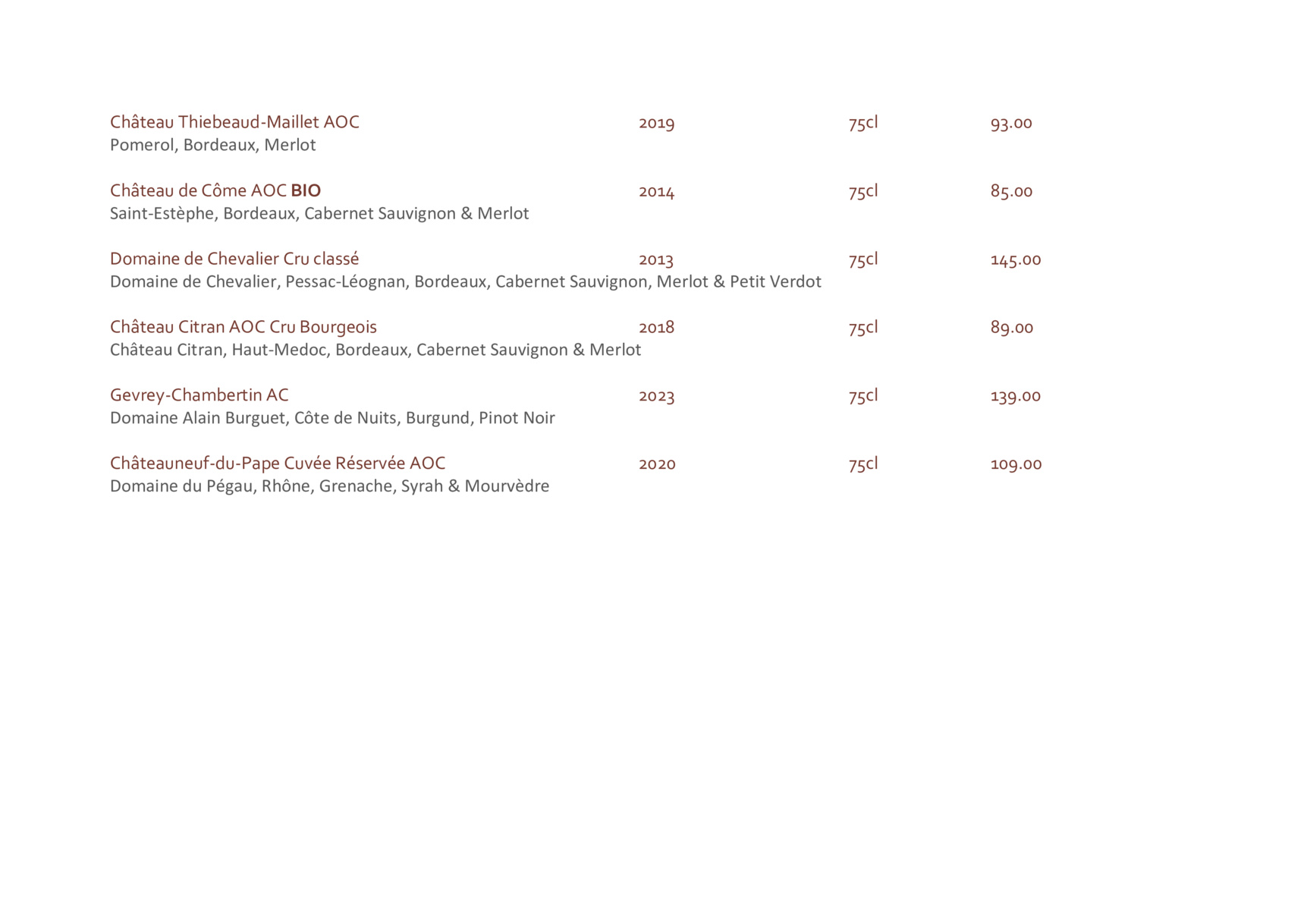 Château Thiebeaud-Maillet AOC 2019 75cl 93.00
Pomerol, Bordeaux, Merlot

Château de Côme AOC BIO 2014 75cl 85.00
Saint-Estèphe, Bordeaux, Cabernet Sauvignon & Merlot

Domaine de Chevalier Cru classé 2013 75cl 145.00
Domaine de Chevalier, Pessac-Léognan, Bordeaux, Cabernet Sauvignon, Merlot & Petit Verdot

Château Citran AOC Cru Bourgeois 2018 75cl 89.00
Château Citran, Haut-Medoc, Bordeaux, Cabernet Sauvignon & Merlot

Gevrey-Chambertin AC 2023 75cl 139.00
Domaine Alain Burguet, Côte de Nuits, Burgund, Pinot Noir

Châteauneuf-du-Pape Cuvée Réservée AOC 2020 75cl 109.00
Domaine du Pégau, Rhône, Grenache, Syrah & Mourvèdre